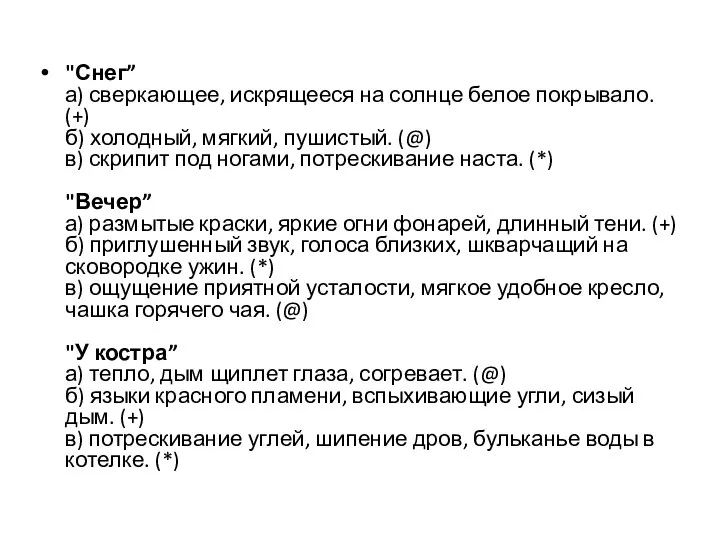 • "Снег”
а) сверкающее, искрящееся на солнце белое покрывало. (+)
б) холодный, мягкий, пушистый. (@)
в) скрипит под ногами, потрескивание наста. (*)

"Вечер”
а) размытые краски, яркие огни фонарей, длинный тени. (+)
б) приглушенный звук, голоса близких, шкварчащий на сковородке ужин. (*)
в) ощущение приятной усталости, мягкое удобное кресло, чашка горячего чая. (@)

"У костра”
а) тепло, дым щиплет глаза, согревает. (@)
б) языки красного пламени, вспыхивающие угли, сизый дым. (+)
в) потрескивание углей, шипение дров, бульканье воды в котелке. (*)